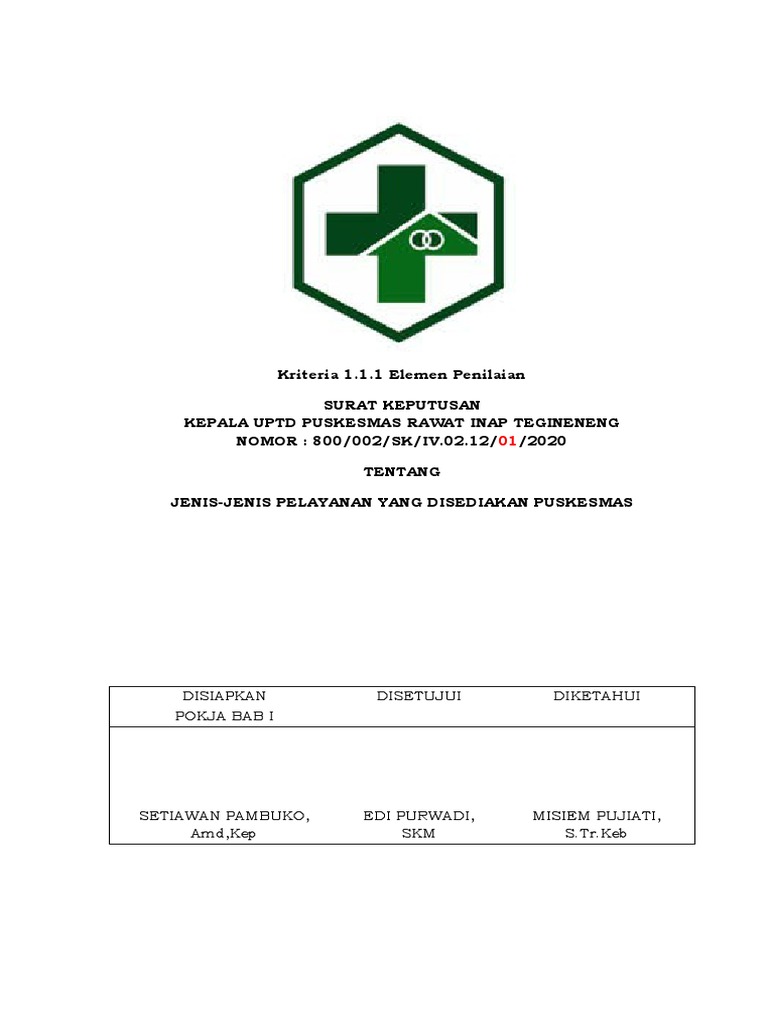 Kriteria 1.1.1 Elemen Penilaian

SURAT KEPUTUSAN
KEPALA UPTD PUSKESMAS RAWAT INAP TEGINENENG
NOMOR : 800/002/SK/IV.02.12/01/2020

TENTANG

JENIS-JENIS PELAYANAN YANG DISEDIAKAN PUSKESMAS

| DISIAPKAN POKJA BAB I | DISETUJUI | DIKETAHUI |
|---|---|---|
| SETIAWAN PAMBUKO, Amd,Kep | EDI PURWADI, SKM | MISIEM PUJIATI, S.Tr.Keb |